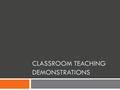 CLASSROOM TEACHING DEMONSTRATIONS